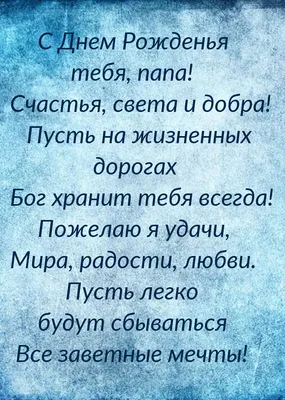 С Днем Рожденья
тебя, папа!
Счастья, света и добра!
Пусть на жизненных
дорогах
Бог хранит тебя всегда!
Пожелаю я удачи,
Мира, радости, любви.
Пусть легко
будут сбываться
Все заветные мечты!